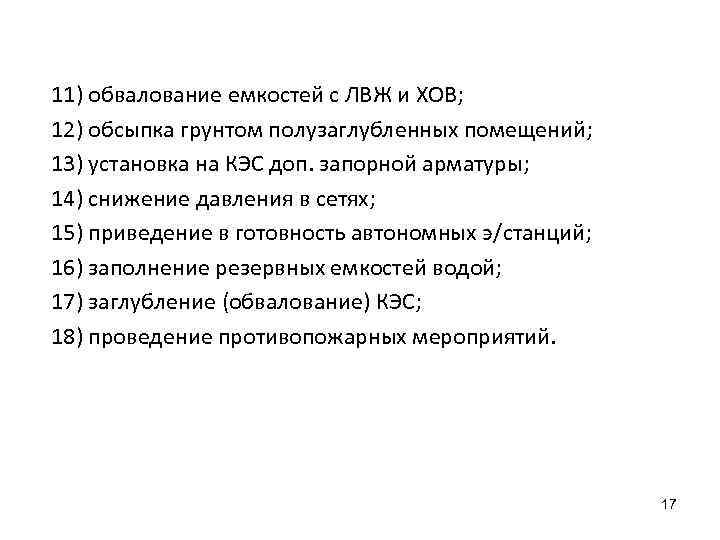 11) обвалование емкостей с ЛВЖ и ХОВ;
12) обсыпка грунтом полузаглубленных помещений;
13) установка на КЭС доп. запорной арматуры;
14) снижение давления в сетях;
15) приведение в готовность автономных э/станций;
16) заполнение резервных емкостей водой;
17) заглубление (обвалование) КЭС;
18) проведение противопожарных мероприятий.

17